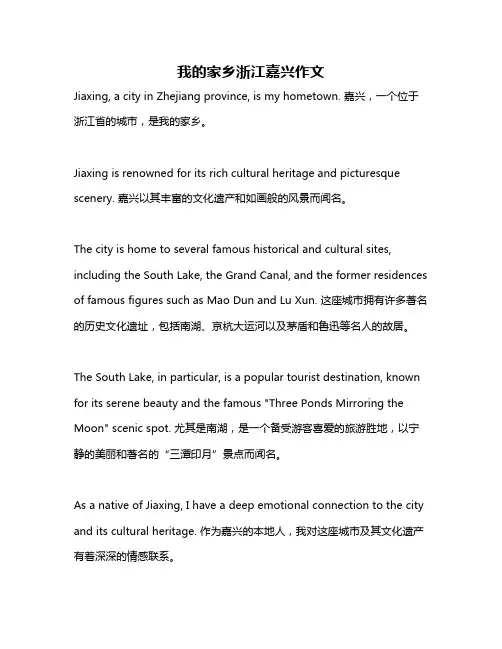 我的家乡浙江嘉兴作文

Jiaxing, a city in Zhejiang province, is my hometown. 嘉兴，一个位于浙江省的城市，是我的家乡。

Jiaxing is renowned for its rich cultural heritage and picturesque scenery. 嘉兴以其丰富的文化遗产和如画般的风景而闻名。

The city is home to several famous historical and cultural sites, including the South Lake, the Grand Canal, and the former residences of famous figures such as Mao Dun and Lu Xun. 这座城市拥有许多著名的历史文化遗址，包括南湖、京杭大运河以及茅盾和鲁迅等名人的故居。

The South Lake, in particular, is a popular tourist destination, known for its serene beauty and the famous "Three Ponds Mirroring the Moon" scenic spot. 尤其是南湖，是一个备受游客喜爱的旅游胜地，以宁静的美丽和著名的“三潭印月”景点而闻名。

As a native of Jiaxing, I have a deep emotional connection to the city and its cultural heritage. 作为嘉兴的本地人，我对这座城市及其文化遗产有着深深的情感联系。